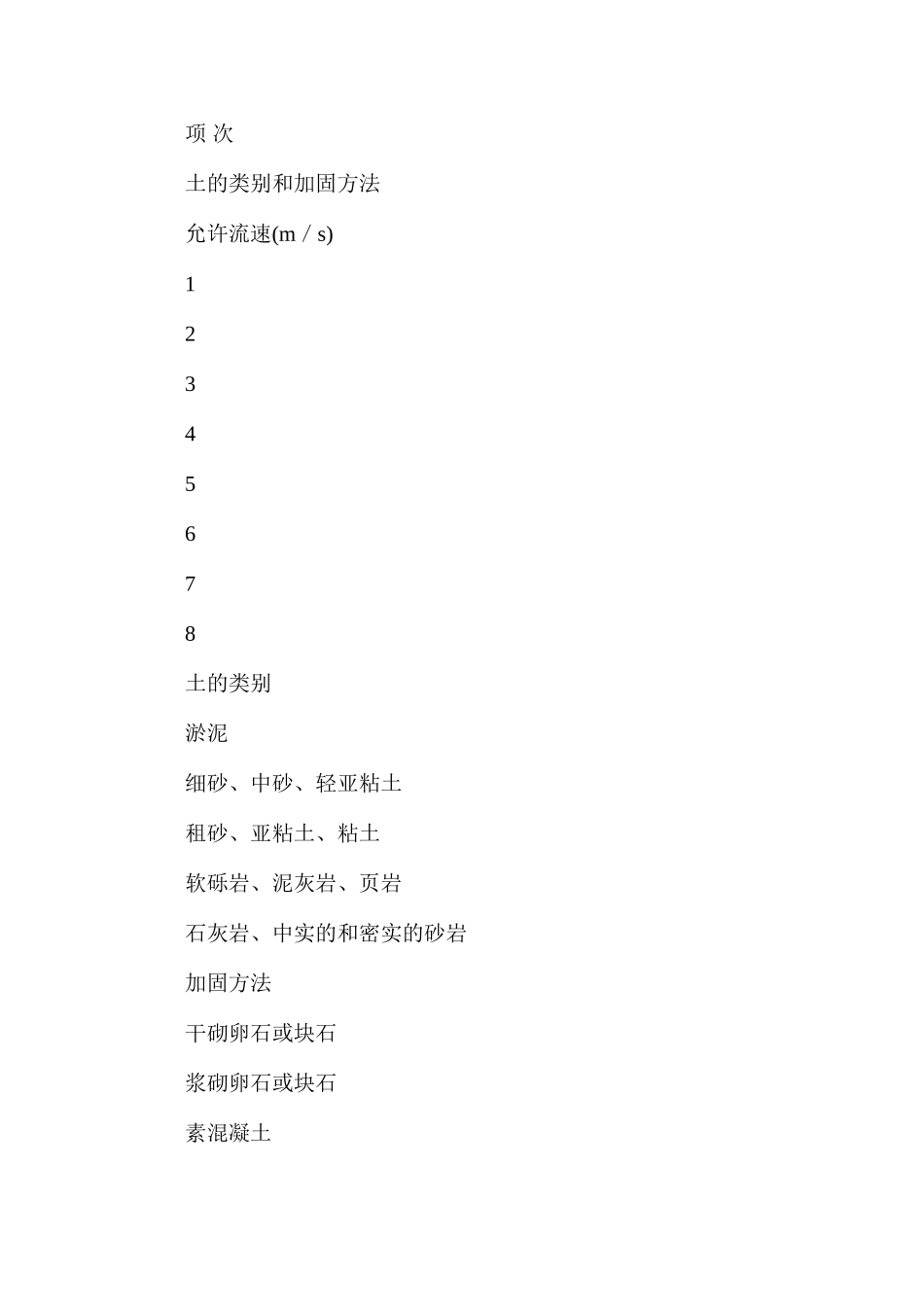 项 次

土的类别和加固方法

允许流速(m / s)

1

2

3

4

5

6

7

8

土的类别

淤泥

细砂、中砂、轻亚粘土

租砂、亚粘土、粘土

软砾岩、泥灰岩、页岩

石灰岩、中实的和密实的砂岩

加固方法

干砌卵石或块石

浆砌卵石或块石

素混凝土